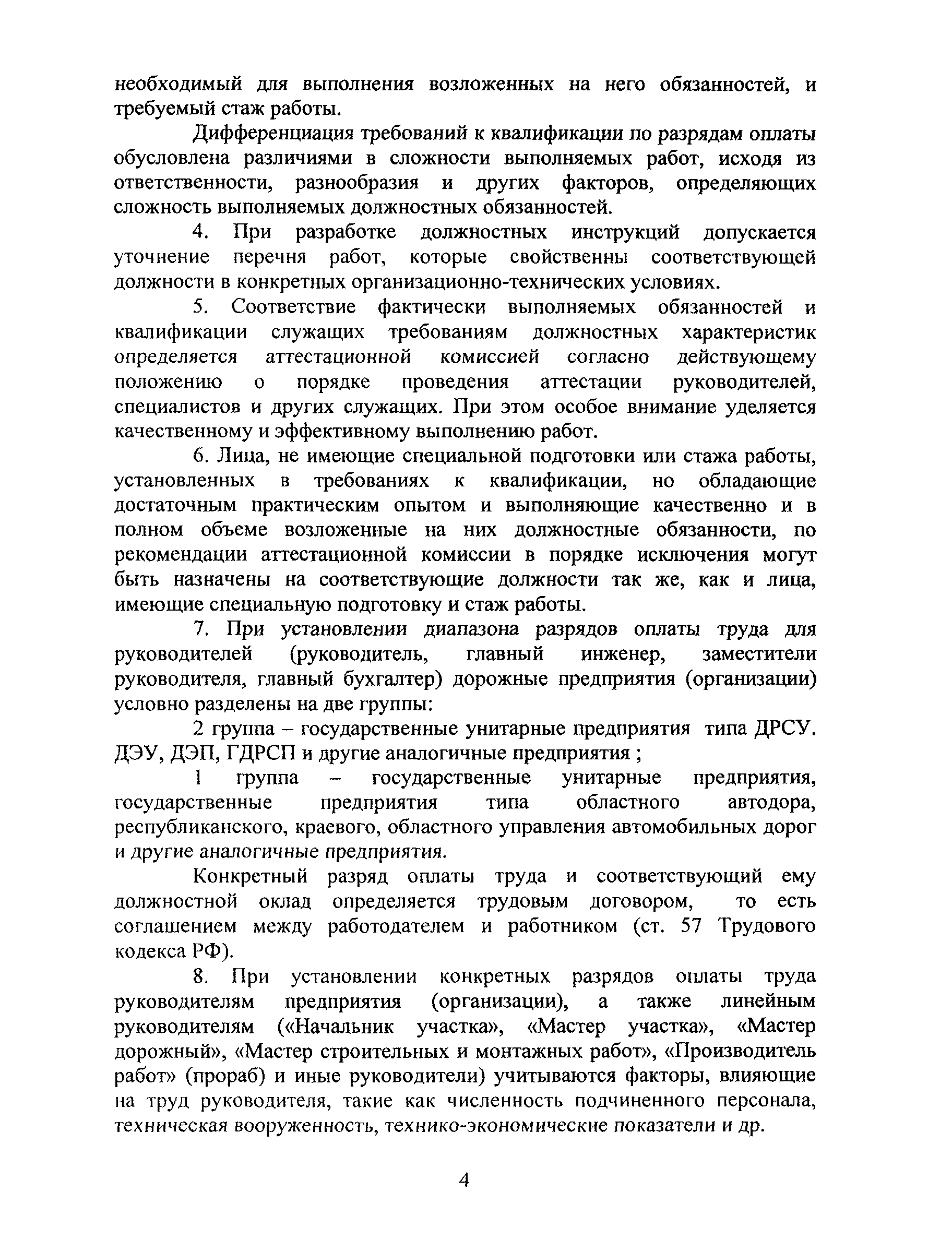 необходимый для выполнения возложенных на него обязанностей, и требуемый стаж работы.

Дифференциация требований к квалификации по разрядам оплаты обусловлена различиями в сложности выполняемых работ, исходя из ответственности, разнообразия и других факторов, определяющих сложность выполняемых должностных обязанностей.

4. При разработке должностных инструкций допускается уточнение перечня работ, которые свойственны соответствующей должности в конкретных организационно-технических условиях.

5. Соответствие фактически выполняемых обязанностей и квалификации служащих требованиям должностных характеристик определяется аттестационной комиссией согласно действующему положению о порядке проведения аттестации руководителей, специалистов и других служащих. При этом особое внимание уделяется качественному и эффективному выполнению работ.

6. Лица, не имеющие специальной подготовки или стажа работы, установленных в требованиях к квалификации, но обладающие достаточным практическим опытом и выполняющие качественно и в полном объеме возложенные на них должностные обязанности, по рекомендации аттестационной комиссии в порядке исключения могут быть назначены на соответствующие должности так же, как и лица, имеющие специальную подготовку и стаж работы.

7. При установлении диапазона разрядов оплаты труда для руководителей (руководитель, главный инженер, заместители руководителя, главный бухгалтер) дорожные предприятия (организации) условно разделены на две группы:

2 группа – государственные унитарные предприятия типа ДРСУ. ДЭУ, ДЭП, ГДРСП и другие аналогичные предприятия ;

1 группа – государственные унитарные предприятия, государственные предприятия типа областного автодора, республиканского, краевого, областного управления автомобильных дорог и другие аналогичные предприятия.

Конкретный разряд оплаты труда и соответствующий ему должностной оклад определяется трудовым договором, то есть соглашением между работодателем и работником (ст. 57 Трудового кодекса РФ).

8. При установлении конкретных разрядов оплаты труда руководителям предприятия (организации), а также линейным руководителям («Начальник участка», «Мастер участка», «Мастер дорожный», «Мастер строительных и монтажных работ», «Производитель работ» (прораб) и иные руководители) учитываются факторы, влияющие на труд руководителя, такие как численность подчиненного персонала, техническая вооруженность, технико-экономические показатели и др.

4